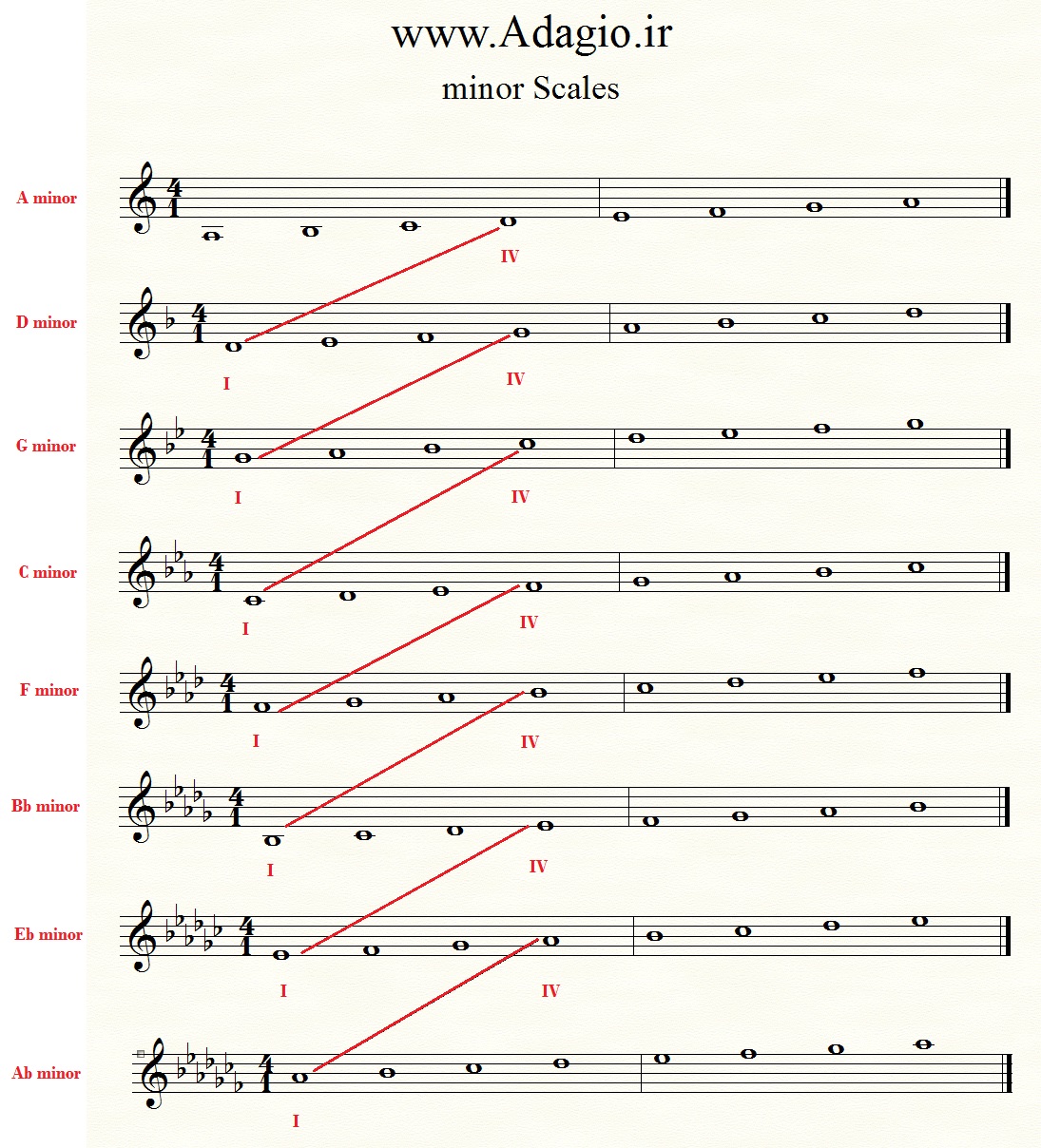 www.Adagio.ir

minor Scales

A minor
$\frac{4}{1}$
IV

D minor
$\frac{4}{1}$
I
IV

G minor
$\frac{4}{1}$
I
IV

C minor
$\frac{4}{1}$
I
IV

F minor
$\frac{4}{1}$
I
IV

Bb minor
$\frac{4}{1}$
I
IV

Eb minor
$\frac{4}{1}$
I
IV

Ab minor
$\frac{4}{1}$
I